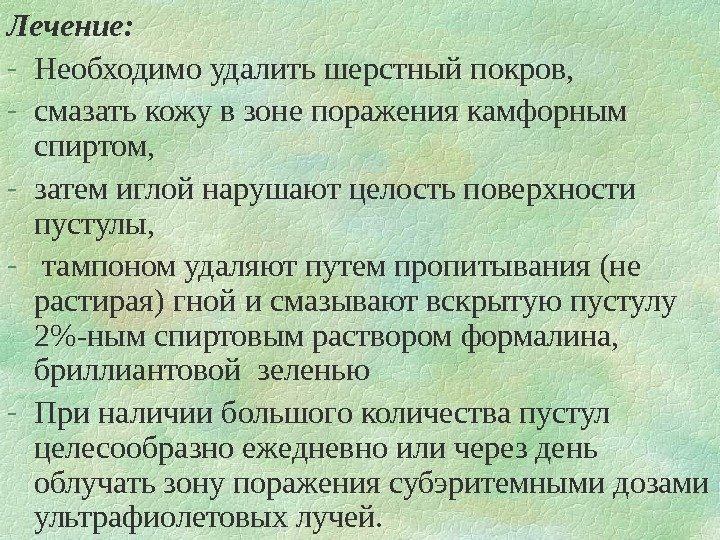 Лечение:
- Необходимо удалить шерстный покров,
- смазать кожу в зоне поражения камфорным спиртом,
- затем иглой нарушают целость поверхности пустулы,
- тампоном удаляют путем пропитывания (не растирая) гной и смазывают вскрытую пустулу 2%-ным спиртовым раствором формалина, бриллиантовой зеленью
- При наличии большого количества пустул целесообразно ежедневно или через день облучать зону поражения субэритемными дозами ультрафиолетовых лучей.